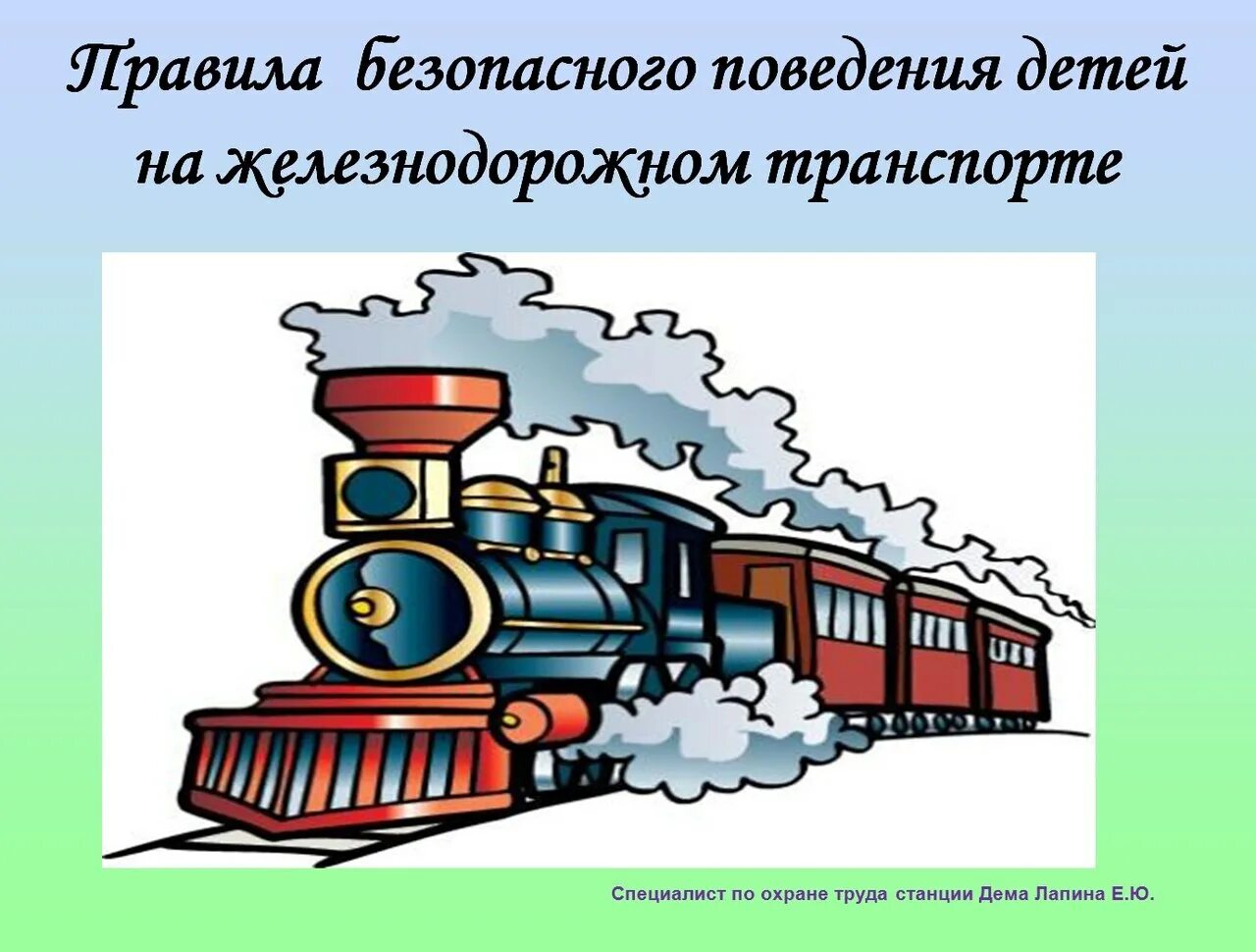 Правила безопасного поведения детей на железнодорожном транспорте

Специалист по охране труда станции Дема Лапина Е.Ю.